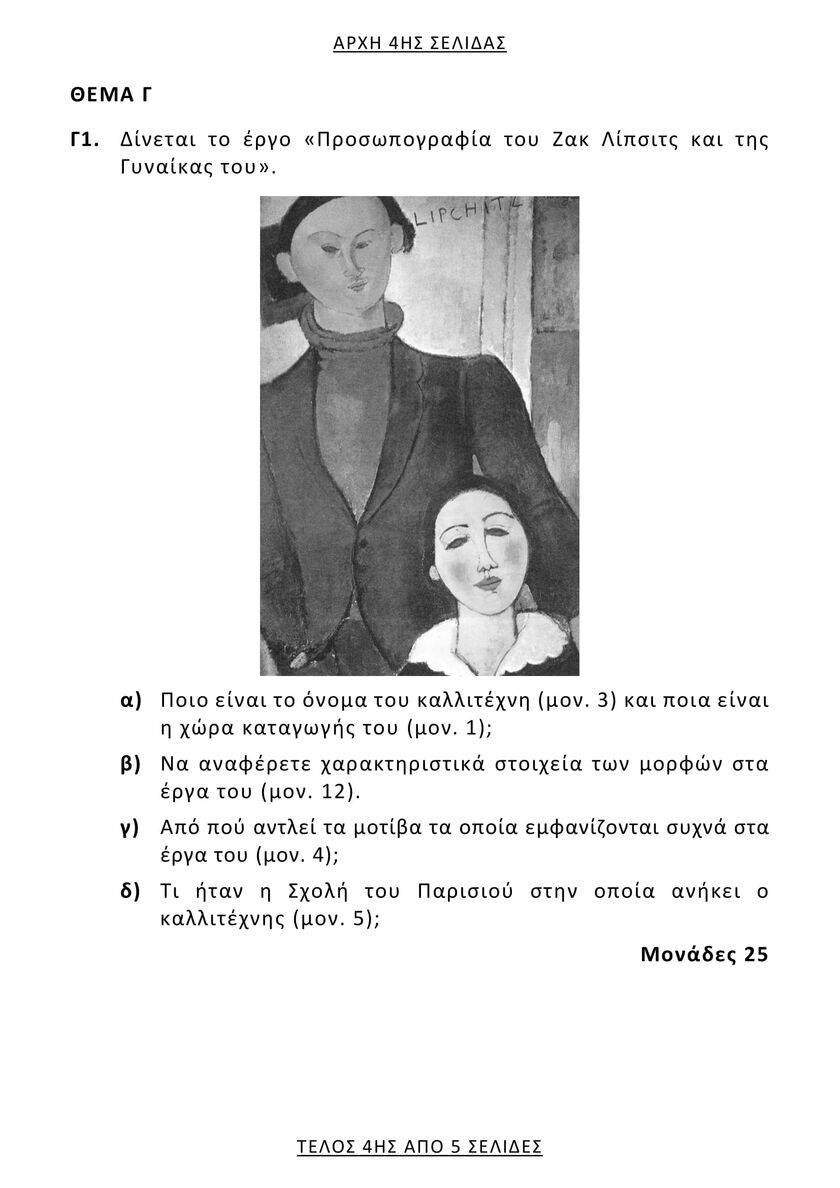 ΑΡΧΗ 4ΗΣ ΣΕΛΙΔΑΣ

ΘΕΜΑ Γ

Γ1. Δίνεται το έργο «Προσωπογραφία του Ζακ Λίπσιτς και της Γυναίκας του».

LIPCHITZ

α) Ποιο είναι το όνομα του καλλιτέχνη (μον. 3) και ποια είναι η χώρα καταγωγής του (μον. 1);

β) Να αναφέρετε χαρακτηριστικά στοιχεία των μορφών στα έργα του (μον. 12).

γ) Από πού αντλεί τα μοτίβα τα οποία εμφανίζονται συχνά στα έργα του (μον. 4);

δ) Τι ήταν η Σχολή του Παρισιού στην οποία ανήκει ο καλλιτέχνης (μον. 5);

Μονάδες 25

ΤΕΛΟΣ 4ΗΣ ΑΠΟ 5 ΣΕΛΙΔΕΣ